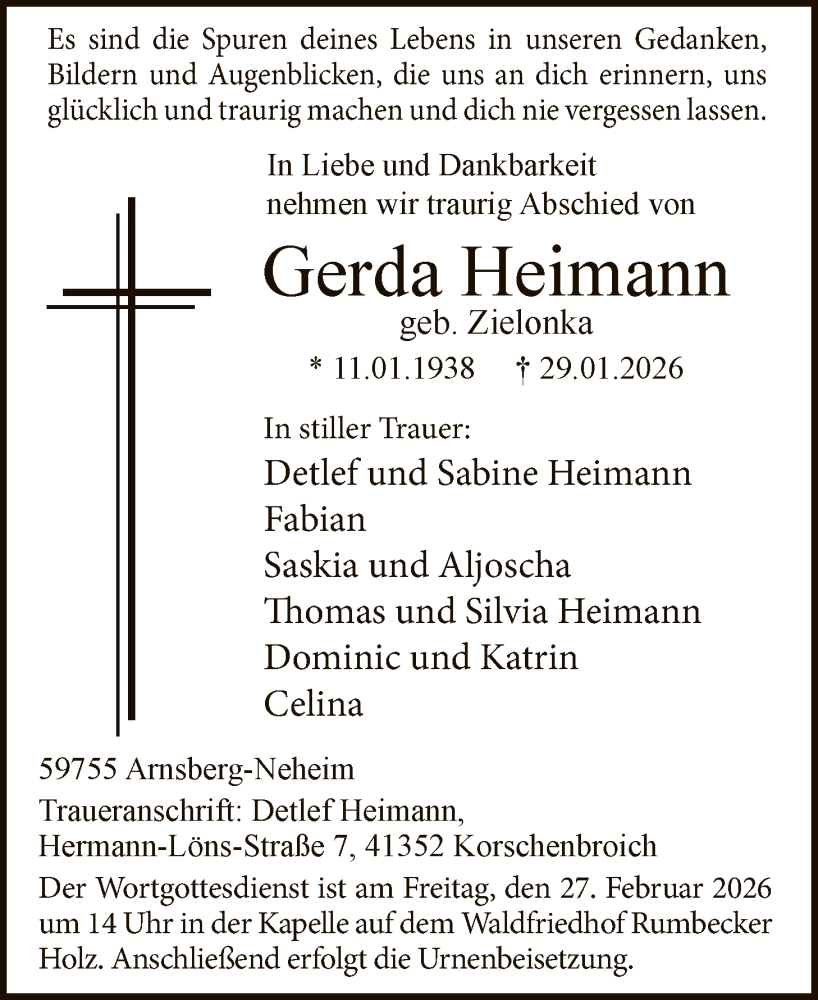 Es sind die Spuren deines Lebens in unseren Gedanken, Bildern und Augenblicken, die uns an dich erinnern, uns glücklich und traurig machen und dich nie vergessen lassen.

In Liebe und Dankbarkeit
nehmen wir traurig Abschied von

Gerda Heimann
geb. Zielonka
* 11.01.1938 † 29.01.2026

In stiller Trauer:
Detlef und Sabine Heimann
Fabian
Saskia und Aljoscha
Thomas und Silvia Heimann
Dominic und Katrin
Celina

59755 Arnsberg-Neheim
Traueranschrift: Detlef Heimann,
Hermann-Löns-Straße 7, 41352 Korschenbroich

Der Wortgottesdienst ist am Freitag, den 27. Februar 2026 um 14 Uhr in der Kapelle auf dem Waldfriedhof Rumbecker Holz. Anschließend erfolgt die Urnenbeisetzung.